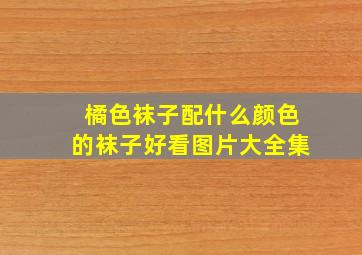 橘色袜子配什么颜色的袜子好看图片大全集